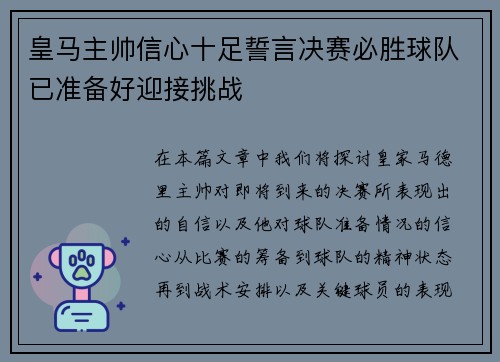 皇马主帅信心十足誓言决赛必胜球队已准备好迎接挑战

在本篇文章中我们将探讨皇家马德里主帅对即将到来的决赛所表现出的自信以及他对球队准备情况的信心从比赛的筹备到球队的精神状态再到战术安排以及关键球员的表现